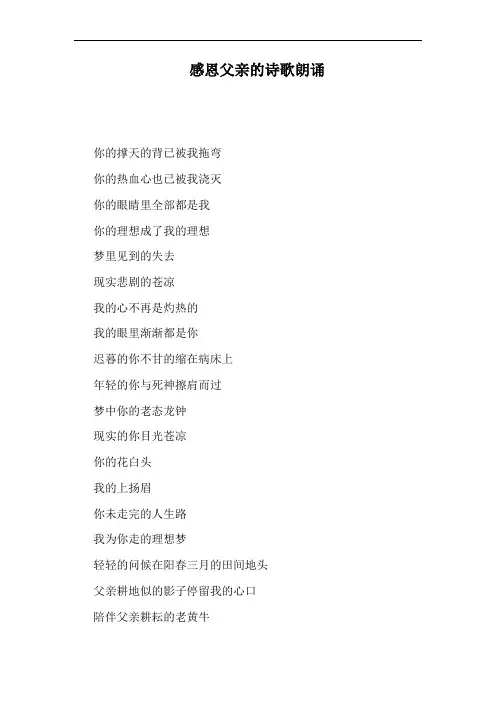 感恩父亲的诗歌朗诵

你的撑天的背已被我拖弯

你的热血心也已被我浇灭

你的眼睛里全部都是我

你的理想成了我的理想

梦里见到的失去

现实悲剧的苍凉

我的心不再是灼热的

我的眼里渐渐都是你

迟暮的你不甘的缩在病床上

年轻的你与死神擦肩而过

梦中你的老态龙钟

现实的你目光苍凉

你的花白头

我的上扬眉

你未走完的人生路

我为你走的理想梦

轻轻的问候在阳春三月的田间地头

父亲耕地似的影子停留我的心口

陪伴父亲耕耘的老黄牛